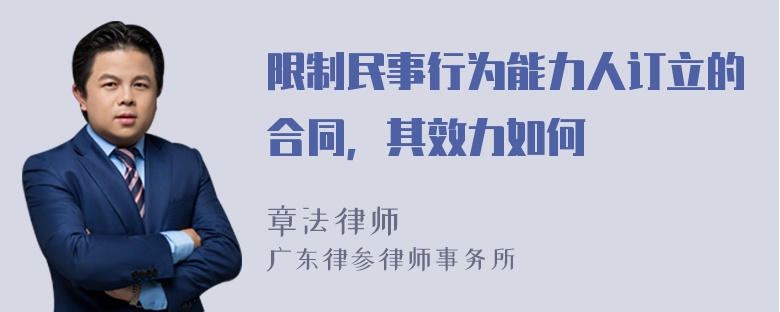 限制民事行为能力人订立的合同，其效力如何

章法律师
广东律参律师事务所